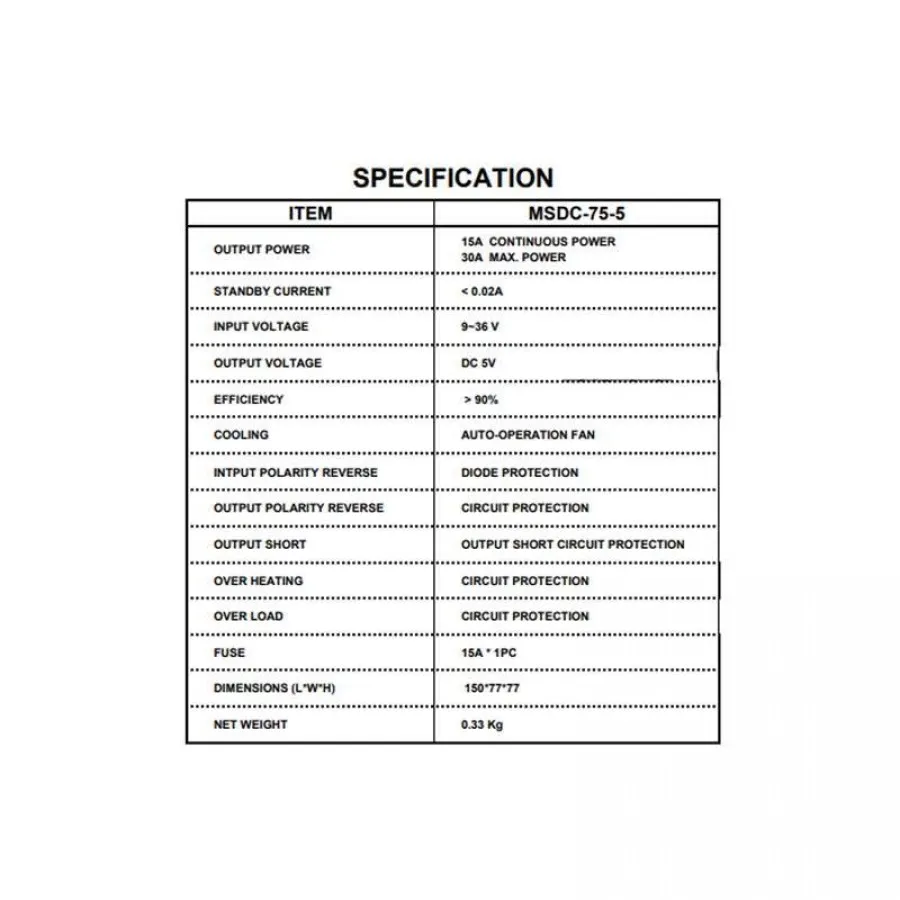 SPECIFICATION

| ITEM | MSDC-75-5 |
|---|---|
| OUTPUT POWER | 15A CONTINUOUS POWER 30A MAX. POWER |
| STANDBY CURRENT | < 0.02A |
| INPUT VOLTAGE | 9~36 V |
| OUTPUT VOLTAGE | DC 5V |
| EFFICIENCY | > 90% |
| COOLING | AUTO-OPERATION FAN |
| INTPUT POLARITY REVERSE | DIODE PROTECTION |
| OUTPUT POLARITY REVERSE | CIRCUIT PROTECTION |
| OUTPUT SHORT | OUTPUT SHORT CIRCUIT PROTECTION |
| OVER HEATING | CIRCUIT PROTECTION |
| OVER LOAD | CIRCUIT PROTECTION |
| FUSE | 15A * 1PC |
| DIMENSIONS (L*W*H) | 150*77*77 |
| NET WEIGHT | 0.33 Kg |